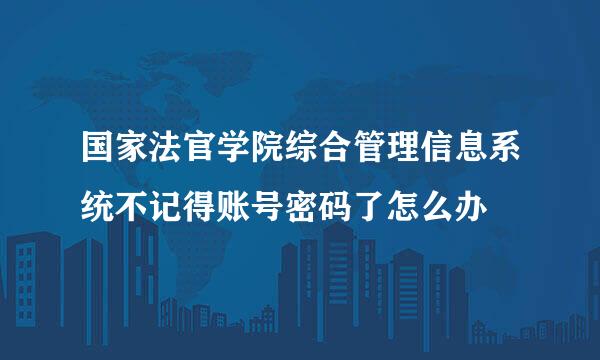 国家法官学院综合管理信息系统不记得账号密码了怎么办